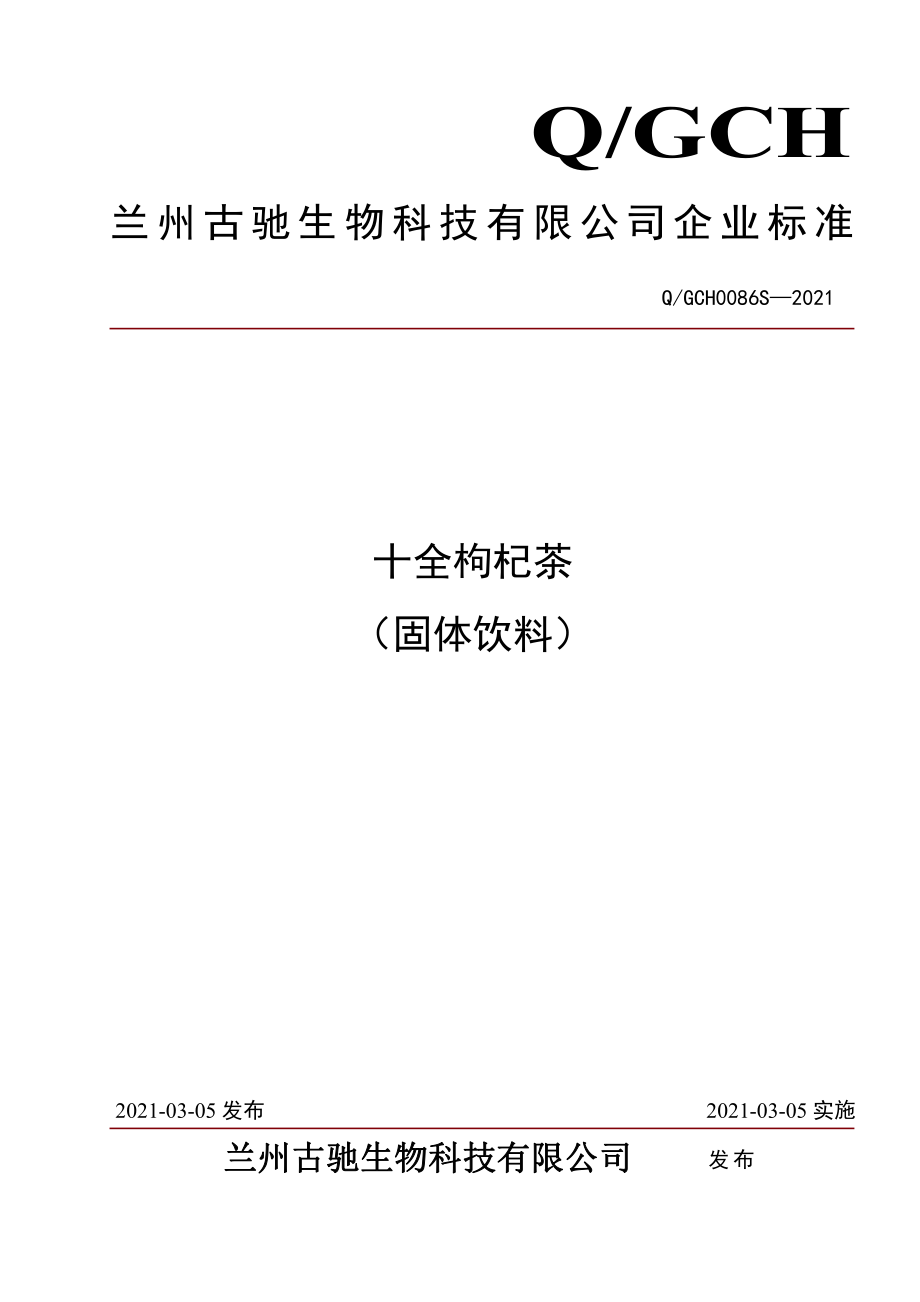 Q/GCH

兰州古驰生物科技有限公司企业标准

Q/GCH0086S—2021

十全枸杞茶

（固体饮料）

2021-03-05 发布

2021-03-05 实施

兰州古驰生物科技有限公司 发布